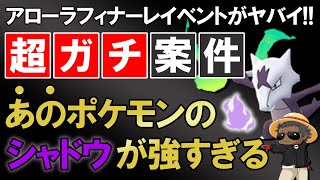 アローラフィナーレイベントがヤバイ!!

超ガチ案件

あのポケモンの
シャドウが強すぎる